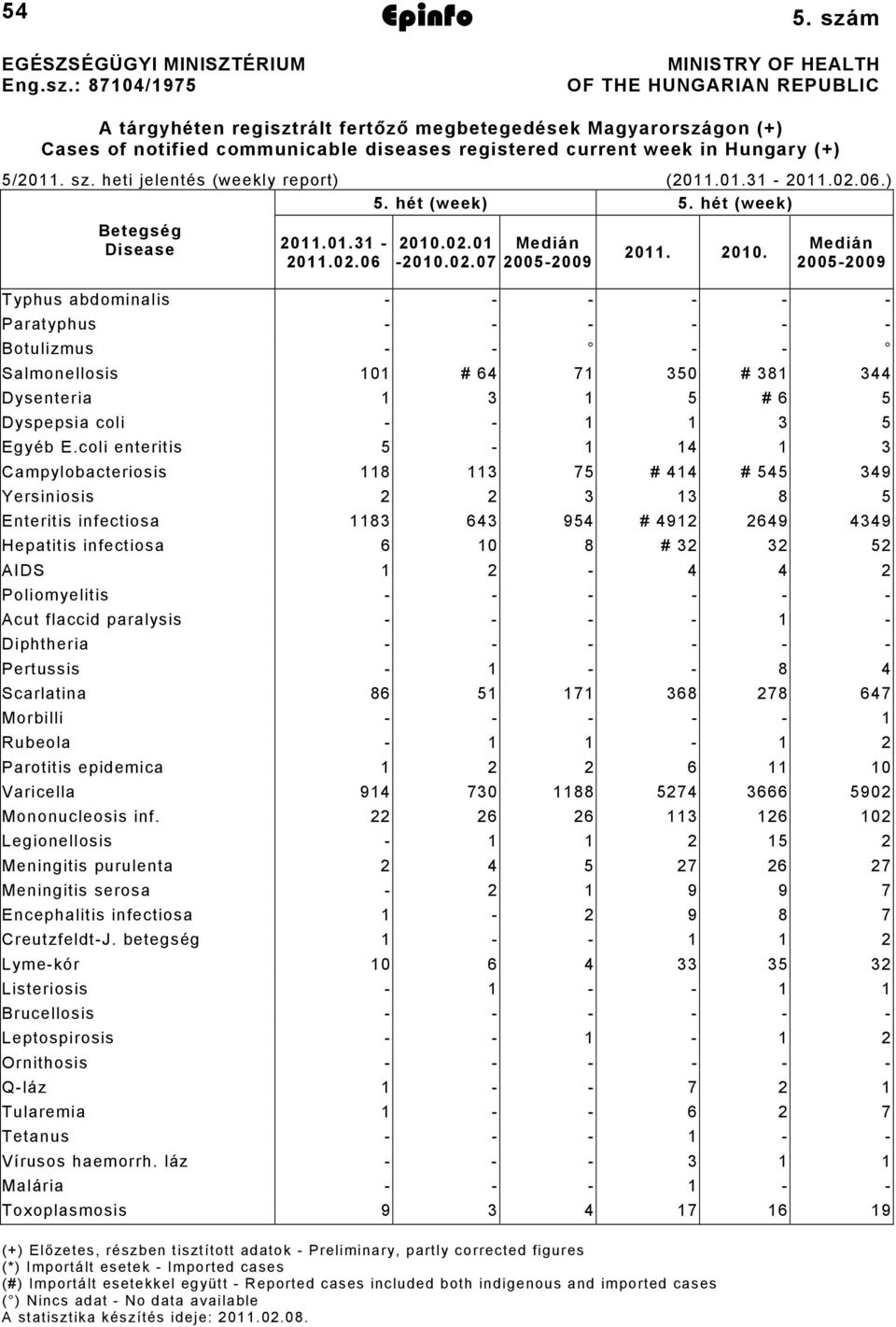 54 Epinfo 5. szám

EGÉSZSÉGÜGYI MINISZTÉRIUM Eng.sz.: 87104/1975

MINISTRY OF HEALTH OF THE HUNGARIAN REPUBLIC

A tárgyhéten regisztrált fertőző megbetegedések Magyarországon (+)
Cases of notified communicable diseases registered current week in Hungary (+)

5/2011. sz. heti jelentés (weekly report) (2011.01.31 - 2011.02.06.)

| Betegség Disease | 5. hét (week) 2011.01.31 - 2011.02.06 | 5. hét (week) 2010.02.01 -2010.02.07 | 5. hét (week) Medián 2005-2009 | 5. hét (week) 2011. | 5. hét (week) 2010. | 5. hét (week) Medián 2005-2009 |
|---|---|---|---|---|---|---|
| Typhus abdominalis | - | - | - | - | - | - |
| Paratyphus | - | - | - | - | - | - |
| Botulizmus | - | - | ° | - | - | ° |
| Salmonellosis | 101 | # 64 | 71 | 350 | # 381 | 344 |
| Dysenteria | 1 | 3 | 1 | 5 | # 6 | 5 |
| Dyspepsia coli | - | - | 1 | 1 | 3 | 5 |
| Egyéb E.coli enteritis | 5 | - | 1 | 14 | 1 | 3 |
| Campylobacteriosis | 118 | 113 | 75 | # 414 | # 545 | 349 |
| Yersiniosis | 2 | 2 | 3 | 13 | 8 | 5 |
| Enteritis infectiosa | 1183 | 643 | 954 | # 4912 | 2649 | 4349 |
| Hepatitis infectiosa | 6 | 10 | 8 | # 32 | 32 | 52 |
| AIDS | 1 | 2 | - | 4 | 4 | 2 |
| Poliomyelitis | - | - | - | - | - | - |
| Acut flaccid paralysis | - | - | - | - | 1 | - |
| Diphtheria | - | - | - | - | - | - |
| Pertussis | - | 1 | - | - | 8 | 4 |
| Scarlatina | 86 | 51 | 171 | 368 | 278 | 647 |
| Morbilli | - | - | - | - | - | 1 |
| Rubeola | - | 1 | 1 | - | 1 | 2 |
| Parotitis epidemica | 1 | 2 | 2 | 6 | 11 | 10 |
| Varicella | 914 | 730 | 1188 | 5274 | 3666 | 5902 |
| Mononucleosis inf. | 22 | 26 | 26 | 113 | 126 | 102 |
| Legionellosis | - | 1 | 1 | 2 | 15 | 2 |
| Meningitis purulenta | 2 | 4 | 5 | 27 | 26 | 27 |
| Meningitis serosa | - | 2 | 1 | 9 | 9 | 7 |
| Encephalitis infectiosa | 1 | - | 2 | 9 | 8 | 7 |
| Creutzfeldt-J. betegség | 1 | - | - | 1 | 1 | 2 |
| Lyme-kór | 10 | 6 | 4 | 33 | 35 | 32 |
| Listeriosis | - | 1 | - | - | 1 | 1 |
| Brucellosis | - | - | - | - | - | - |
| Leptospirosis | - | - | 1 | - | 1 | 2 |
| Ornithosis | - | - | - | - | - | - |
| Q-láz | 1 | - | - | 7 | 2 | 1 |
| Tularemia | 1 | - | - | 6 | 2 | 7 |
| Tetanus | - | - | - | 1 | - | - |
| Vírusos haemorrh. láz | - | - | - | 3 | 1 | 1 |
| Malária | - | - | - | 1 | - | - |
| Toxoplasmosis | 9 | 3 | 4 | 17 | 16 | 19 |

(+) Előzetes, részben tisztított adatok - Preliminary, partly corrected figures
(*) Importált esetek - Imported cases
(#) Importált esetekkel együtt - Reported cases included both indigenous and imported cases
(°) Nincs adat - No data available
A statisztika készítés ideje: 2011.02.08.